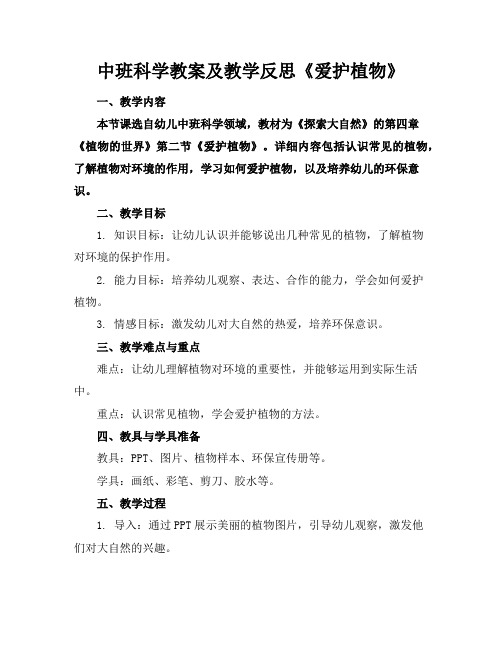 中班科学教案及教学反思《爱护植物》

一、教学内容

本节课选自幼儿中班科学领域，教材为《探索大自然》的第四章《植物的世界》第二节《爱护植物》。详细内容包括认识常见的植物，了解植物对环境的作用，学习如何爱护植物，以及培养幼儿的环保意识。

二、教学目标

1. 知识目标：让幼儿认识并能够说出几种常见的植物，了解植物对环境的保护作用。

2. 能力目标：培养幼儿观察、表达、合作的能力，学会如何爱护植物。

3. 情感目标：激发幼儿对大自然的热爱，培养环保意识。

三、教学难点与重点

难点：让幼儿理解植物对环境的重要性，并能够运用到实际生活中。

重点：认识常见植物，学会爱护植物的方法。

四、教具与学具准备

教具：PPT、图片、植物样本、环保宣传册等。

学具：画纸、彩笔、剪刀、胶水等。

五、教学过程

1. 导入：通过PPT展示美丽的植物图片，引导幼儿观察，激发他们对大自然的兴趣。